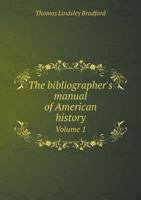 Thomas Lindsley Bradford

The bibliographer's manual of American history

Volume 1